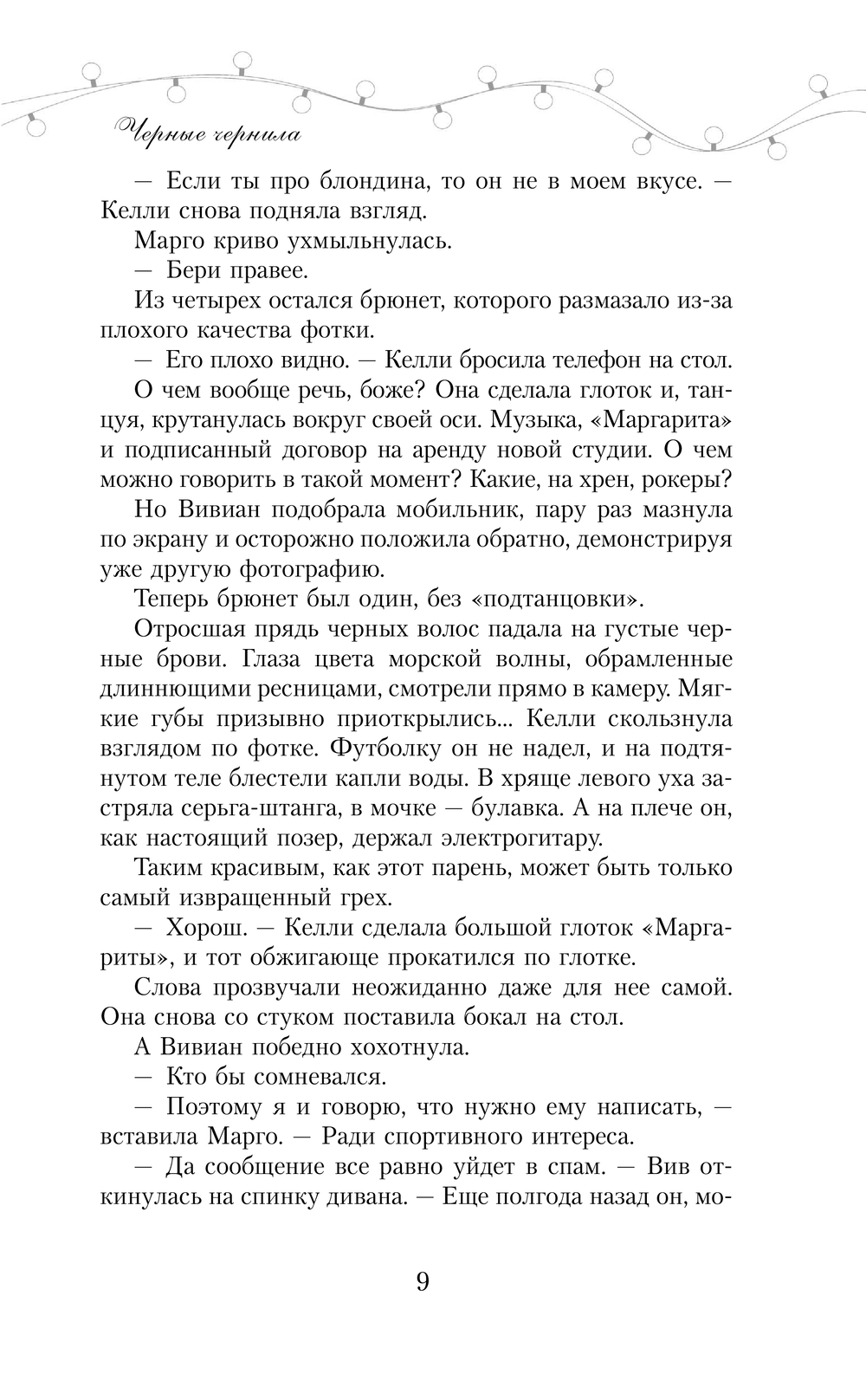 Черные чернила

— Если ты про блондина, то он не в моем вкусе. — Келли снова подняла взгляд.

Марго криво ухмыльнулась.

— Бери правее.

Из четырех остался брюнет, которого размазало из-за плохого качества фотки.

— Его плохо видно. — Келли бросила телефон на стол.

О чем вообще речь, боже? Она сделала глоток и, танцуя, крутанулась вокруг своей оси. Музыка, «Маргарита» и подписанный договор на аренду новой студии. О чем можно говорить в такой момент? Какие, на хрен, рокеры?

Но Вивиан подобрала мобильник, пару раз мазнула по экрану и осторожно положила обратно, демонстрируя уже другую фотографию.

Теперь брюнет был один, без «подтанцовки».

Отросшая прядь черных волос падала на густые черные брови. Глаза цвета морской волны, обрамленные длиннющими ресницами, смотрели прямо в камеру. Мягкие губы призывно приоткрылись... Келли скользнула взглядом по фотке. Футболку он не надел, и на подтянутом теле блестели капли воды. В хряще левого уха застряла серьга-штанга, в мочке — булавка. А на плече он, как настоящий позер, держал электрогитару.

Таким красивым, как этот парень, может быть только самый извращенный грех.

— Хорош. — Келли сделала большой глоток «Маргариты», и тот обжигающе прокатился по глотке.

Слова прозвучали неожиданно даже для нее самой. Она снова со стуком поставила бокал на стол.

А Вивиан победно хохотнула.

— Кто бы сомневался.

— Поэтому я и говорю, что нужно ему написать, — вставила Марго. — Ради спортивного интереса.

— Да сообщение все равно уйдет в спам. — Вив откинулась на спинку дивана. — Еще полгода назад он, мо-

9